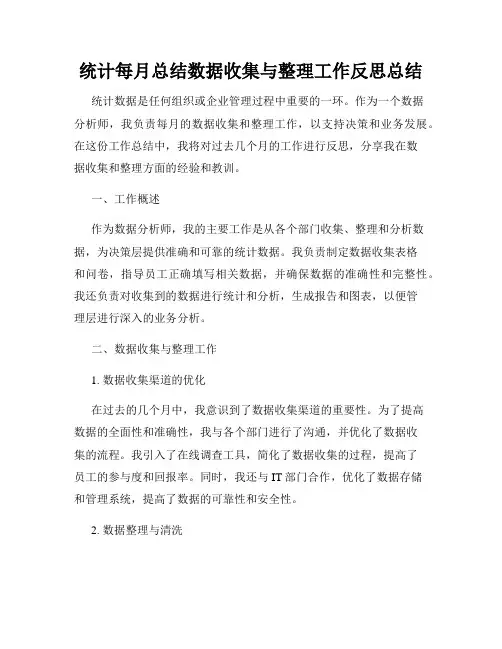 统计每月总结数据收集与整理工作反思总结

统计数据是任何组织或企业管理过程中重要的一环。作为一个数据分析师，我负责每月的数据收集和整理工作，以支持决策和业务发展。在这份工作总结中，我将对过去几个月的工作进行反思，分享我在数据收集和整理方面的经验和教训。

一、工作概述

作为数据分析师，我的主要工作是从各个部门收集、整理和分析数据，为决策层提供准确和可靠的统计数据。我负责制定数据收集表格和问卷，指导员工正确填写相关数据，并确保数据的准确性和完整性。我还负责对收集到的数据进行统计和分析，生成报告和图表，以便管理层进行深入的业务分析。

二、数据收集与整理工作

1. 数据收集渠道的优化

在过去的几个月中，我意识到了数据收集渠道的重要性。为了提高数据的全面性和准确性，我与各个部门进行了沟通，并优化了数据收集的流程。我引入了在线调查工具，简化了数据收集的过程，提高了员工的参与度和回报率。同时，我还与 IT 部门合作，优化了数据存储和管理系统，提高了数据的可靠性和安全性。

2. 数据整理与清洗